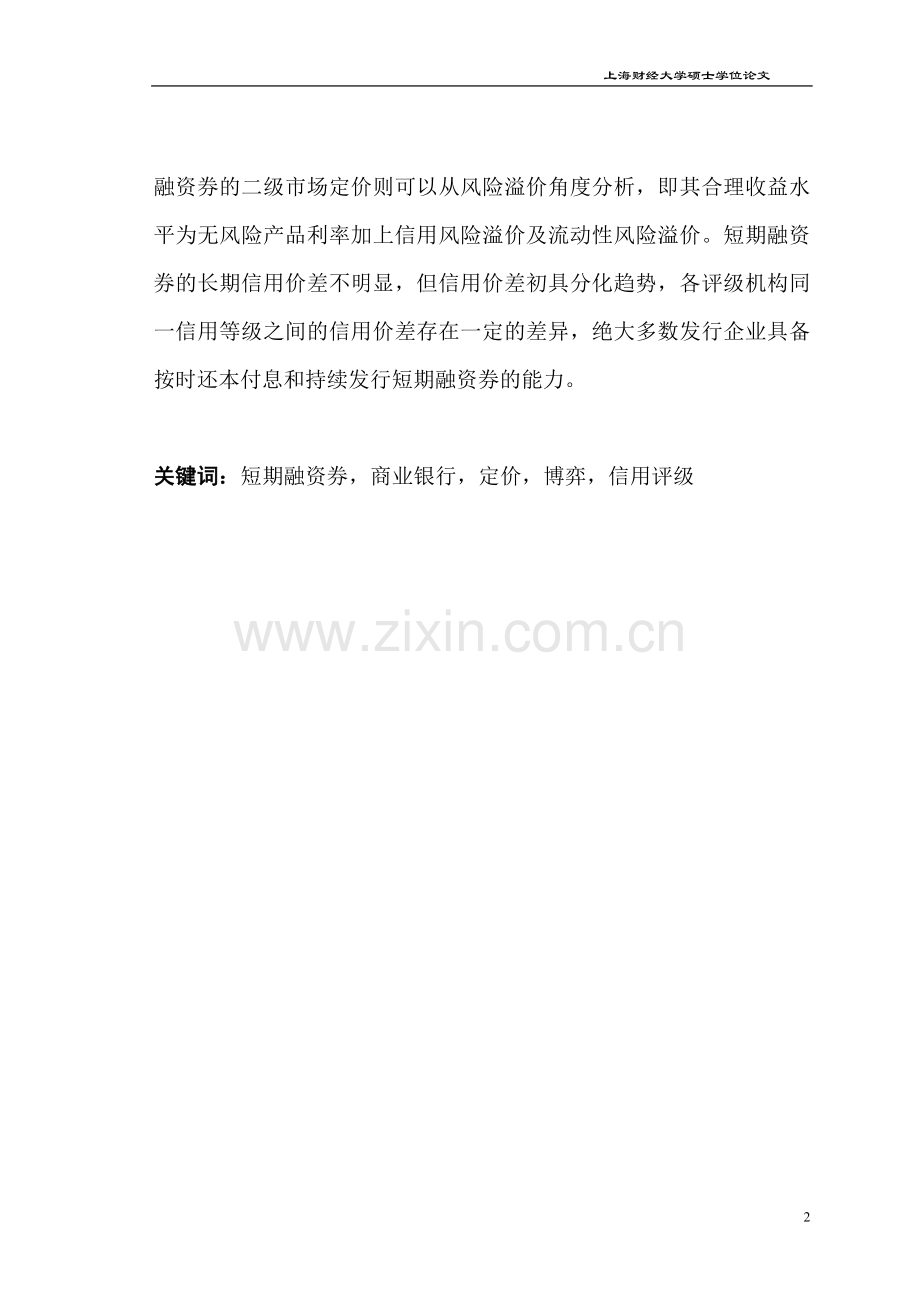 上海财经大学硕士学位论文

融资券的二级市场定价则可以从风险溢价角度分析，即其合理收益水平为无风险产品利率加上信用风险溢价及流动性风险溢价。短期融资券的长期信用价差不明显，但信用价差初具分化趋势，各评级机构同一信用等级之间的信用价差存在一定的差异，绝大多数发行企业具备按时还本付息和持续发行短期融资券的能力。

关键词：短期融资券，商业银行，定价，博弈，信用评级

www.zixin.com.cn

2